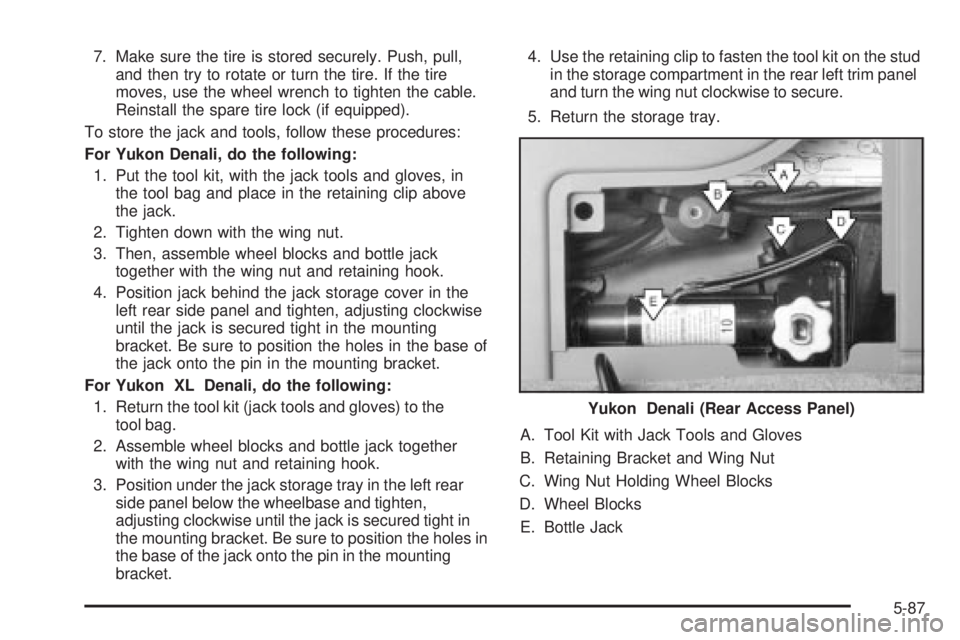 7. Make sure the tire is stored securely. Push, pull, and then try to rotate or turn the tire. If the tire moves, use the wheel wrench to tighten the cable. Reinstall the spare tire lock (if equipped).

To store the jack and tools, follow these procedures:

For Yukon Denali, do the following:

1. Put the tool kit, with the jack tools and gloves, in the tool bag and place in the retaining clip above the jack.

2. Tighten down with the wing nut.

3. Then, assemble wheel blocks and bottle jack together with the wing nut and retaining hook.

4. Position jack behind the jack storage cover in the left rear side panel and tighten, adjusting clockwise until the jack is secured tight in the mounting bracket. Be sure to position the holes in the base of the jack onto the pin in the mounting bracket.

For Yukon XL Denali, do the following:

1. Return the tool kit (jack tools and gloves) to the tool bag.

2. Assemble wheel blocks and bottle jack together with the wing nut and retaining hook.

3. Position under the jack storage tray in the left rear side panel below the wheelbase and tighten, adjusting clockwise until the jack is secured tight in the mounting bracket. Be sure to position the holes in the base of the jack onto the pin in the mounting bracket.

4. Use the retaining clip to fasten the tool kit on the stud in the storage compartment in the rear left trim panel and turn the wing nut clockwise to secure.

5. Return the storage tray.

A
B
C
D
E
10

Yukon Denali (Rear Access Panel)

A. Tool Kit with Jack Tools and Gloves

B. Retaining Bracket and Wing Nut

C. Wing Nut Holding Wheel Blocks

D. Wheel Blocks

E. Bottle Jack

5-87

carmanualsonline.info